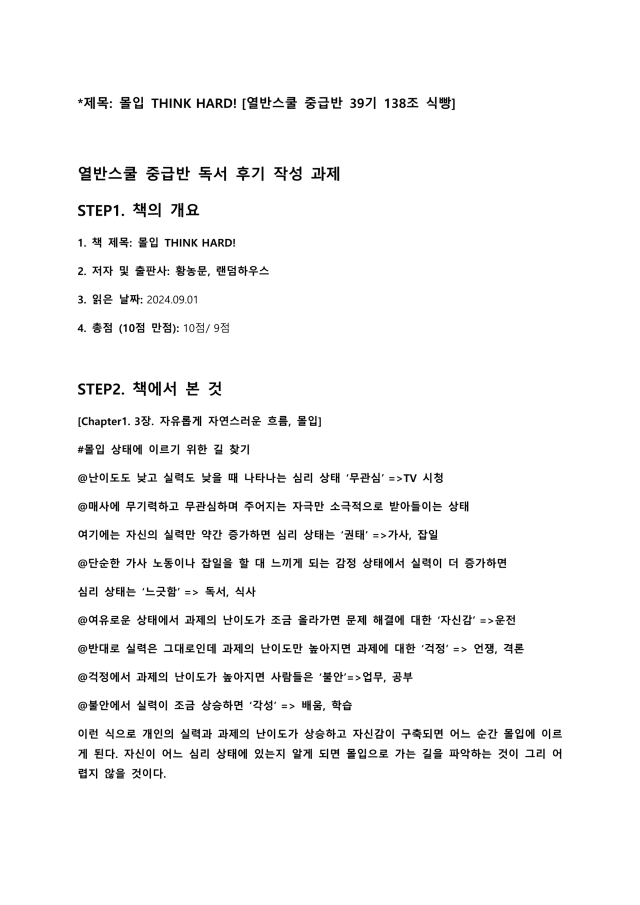 *제목: 몰입 THINK HARD! [열반스쿨 중급반 39기 138조 식빵]

열반스쿨 중급반 독서 후기 작성 과제

STEP1. 책의 개요

1. 책 제목: 몰입 THINK HARD!

2. 저자 및 출판사: 황농문, 랜덤하우스

3. 읽은 날짜: 2024.09.01

4. 총점 (10점 만점): 10점/ 9점

STEP2. 책에서 본 것

[Chapter1. 3장. 자유롭게 자연스러운 흐름, 몰입]

#몰입 상태에 이르기 위한 길 찾기

@난이도도 낮고 실력도 낮을 때 나타나는 심리 상태 '무관심' =>TV 시청

@매사에 무기력하고 무관심하며 주어지는 자극만 소극적으로 받아들이는 상태

여기에는 자신의 실력만 약간 증가하면 심리 상태는 '권태' =>가사, 잡일

@단순한 가사 노동이나 잡일을 할 대 느끼게 되는 감정 상태에서 실력이 더 증가하면

심리 상태는 '느긋함' => 독서, 식사

@여유로운 상태에서 과제의 난이도가 조금 올라가면 문제 해결에 대한 '자신감' =>운전

@반대로 실력은 그대로인데 과제의 난이도만 높아지면 과제에 대한 '걱정' => 언쟁, 격론

@걱정에서 과제의 난이도가 높아지면 사람들은 '불안'=>업무, 공부

@불안에서 실력이 조금 상승하면 '각성' => 배움, 학습

이런 식으로 개인의 실력과 과제의 난이도가 상승하고 자신감이 구축되면 어느 순간 몰입에 이르게 된다. 자신이 어느 심리 상태에 있는지 알게 되면 몰입으로 가는 길을 파악하는 것이 그리 어렵지 않을 것이다.